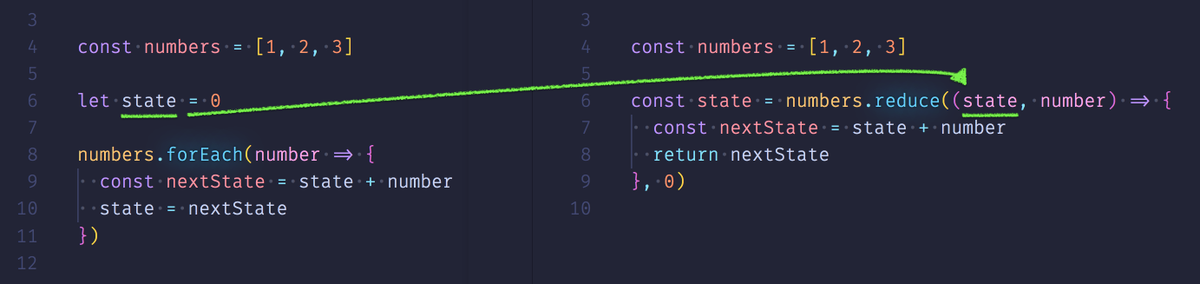 3
4 const numbers = [1, 2, 3]
5
6 let state = 0
7
8 numbers.forEach(number ⇒ {
9 const nextState = state + number
10 state = nextState
11 })
12

3
4 const numbers = [1, 2, 3]
5
6 const state = numbers.reduce((state, number) ⇒ {
7 const nextState = state + number
8 return nextState
9 }, 0)
10